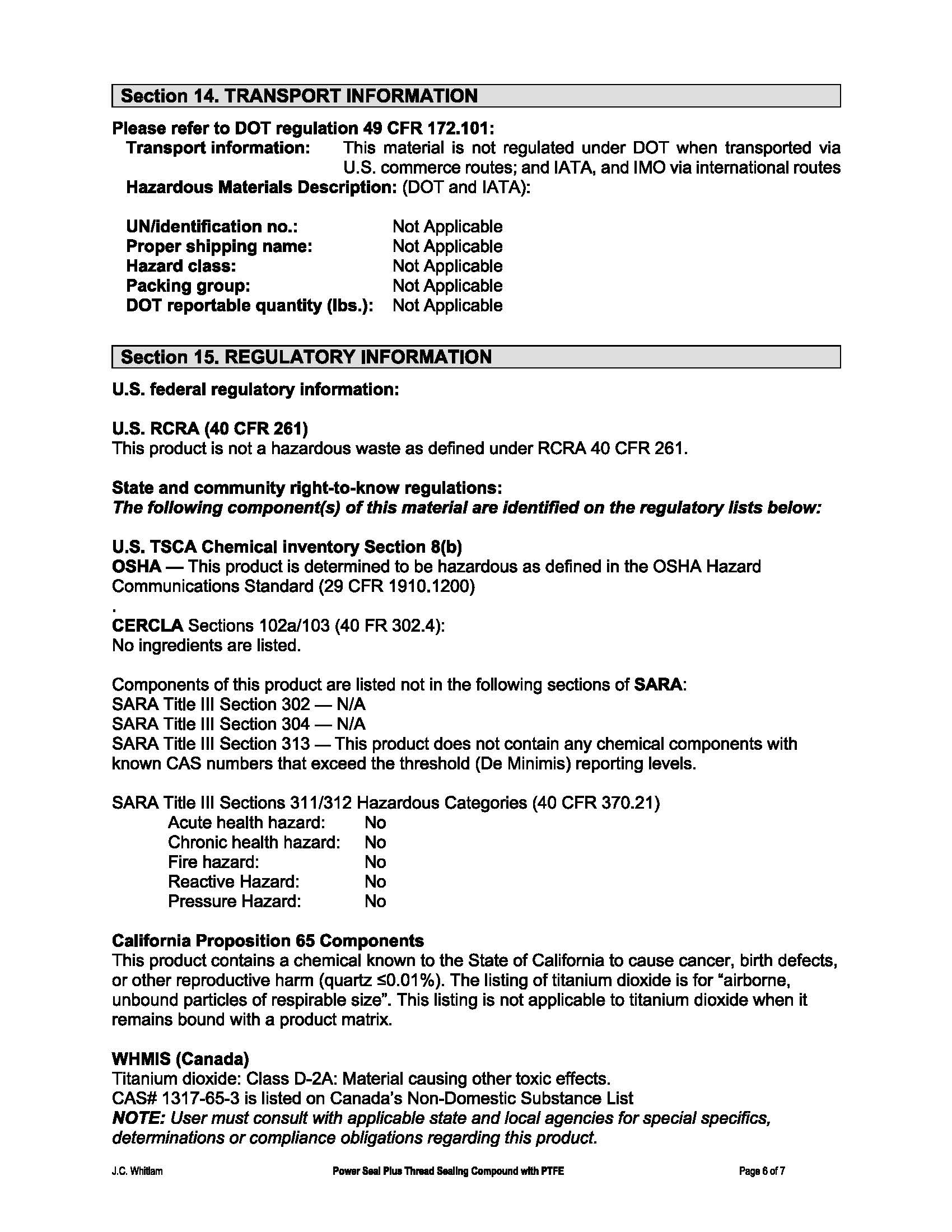 Section 14. TRANSPORT INFORMATION

Please refer to DOT regulation 49 CFR 172.101:
Transport information: This material is not regulated under DOT when transported via U.S. commerce routes; and IATA, and IMO via international routes
Hazardous Materials Description: (DOT and IATA):

UN/identification no.: Not Applicable
Proper shipping name: Not Applicable
Hazard class: Not Applicable
Packing group: Not Applicable
DOT reportable quantity (lbs.): Not Applicable

Section 15. REGULATORY INFORMATION

U.S. federal regulatory information:

U.S. RCRA (40 CFR 261)
This product is not a hazardous waste as defined under RCRA 40 CFR 261.

State and community right-to-know regulations:
The following component(s) of this material are identified on the regulatory lists below:

U.S. TSCA Chemical inventory Section 8(b)
OSHA — This product is determined to be hazardous as defined in the OSHA Hazard Communications Standard (29 CFR 1910.1200)
.
CERCLA Sections 102a/103 (40 FR 302.4):
No ingredients are listed.

Components of this product are listed not in the following sections of SARA:
SARA Title III Section 302 — N/A
SARA Title III Section 304 — N/A
SARA Title III Section 313 — This product does not contain any chemical components with known CAS numbers that exceed the threshold (De Minimis) reporting levels.

SARA Title III Sections 311/312 Hazardous Categories (40 CFR 370.21)
Acute health hazard: No
Chronic health hazard: No
Fire hazard: No
Reactive Hazard: No
Pressure Hazard: No

California Proposition 65 Components
This product contains a chemical known to the State of California to cause cancer, birth defects, or other reproductive harm (quartz ≤0.01%). The listing of titanium dioxide is for “airborne, unbound particles of respirable size”. This listing is not applicable to titanium dioxide when it remains bound with a product matrix.

WHMIS (Canada)
Titanium dioxide: Class D-2A: Material causing other toxic effects.
CAS# 1317-65-3 is listed on Canada’s Non-Domestic Substance List
NOTE: User must consult with applicable state and local agencies for special specifics, determinations or compliance obligations regarding this product.

J.C. Whitlam Power Seal Plus Thread Sealing Compound with PTFE Page 6 of 7